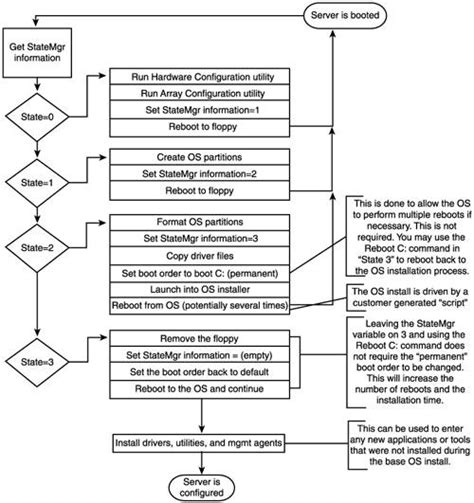 Server is booted

Get StateMgr information

State=0

Run Hardware Configuration utility

Run Array Configuration utility

Set StateMgr information=1

Reboot to floppy

State=1

Create OS partitions

Set StateMgr information=2

Reboot to floppy

State=2

Format OS partitions

Set StateMgr information=3

Copy driver files

Set boot order to boot C: (permanent)

Launch into OS installer

Reboot from OS (potentially several times)

This is done to allow the OS to perform multiple reboots if necessary. This is not required. You may use the Reboot C: command in "State 3" to reboot back to the OS installation process.

The OS install is driven by a customer generated "script"

State=3

Remove the floppy

Set StateMgr information = (empty)

Set the boot order back to default

Reboot to the OS and continue

Leaving the StateMgr variable on 3 and using the Reboot C: command does not require the "permanent" boot order to be changed. This will increase the number of reboots and the installation time.

Install drivers, utilities, and mgmt agents

This can be used to enter any new applications or tools that were not installed during the base OS install.

Server is configured